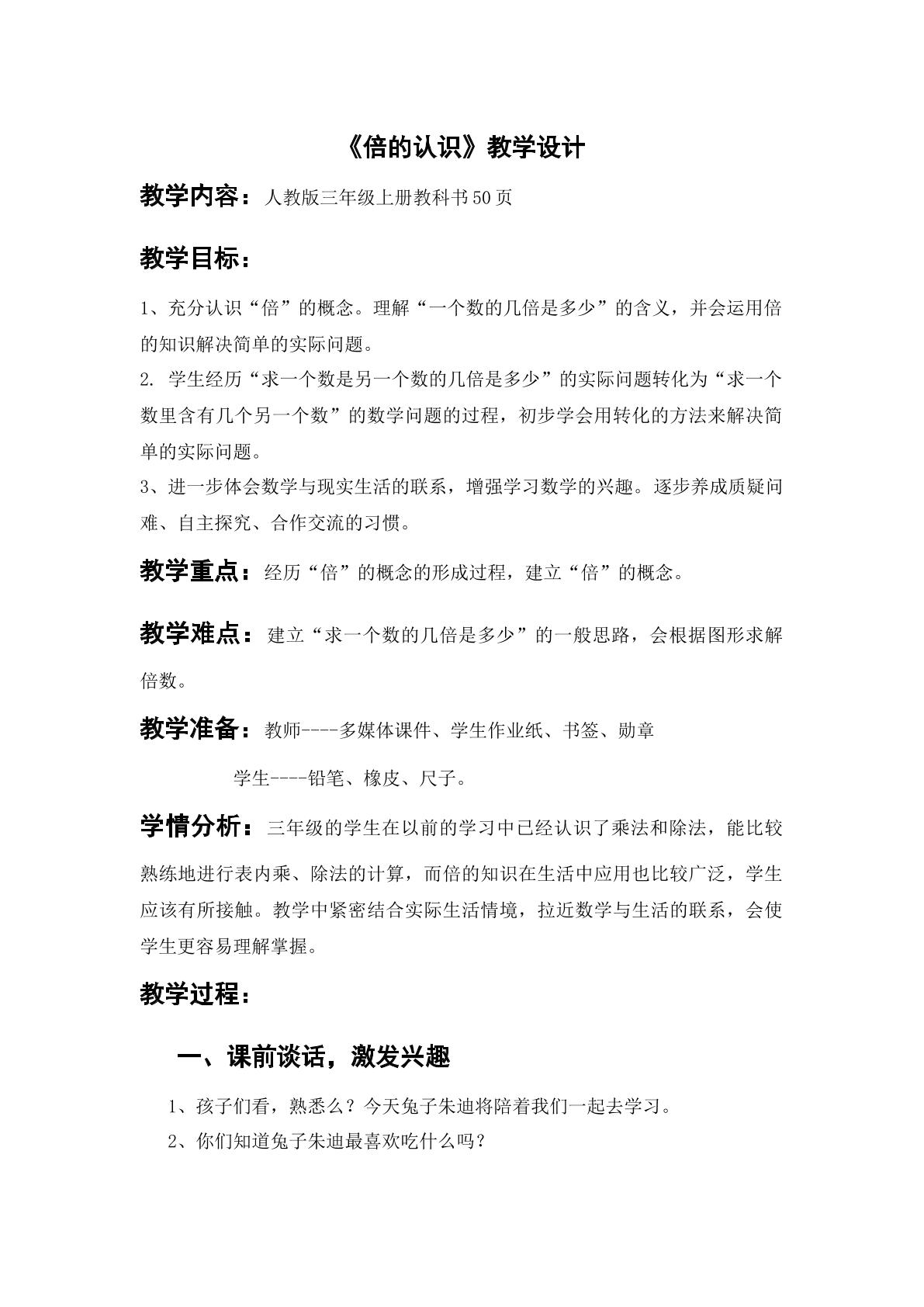 《倍的认识》教学设计

教学内容：人教版三年级上册教科书50页

教学目标：

1、充分认识“倍”的概念。理解“一个数的几倍是多少”的含义，并会运用倍的知识解决简单的实际问题。

2.学生经历“求一个数是另一个数的几倍是多少”的实际问题转化为“求一个数里含有几个另一个数”的数学问题的过程，初步学会用转化的方法来解决简单的实际问题。

3、进一步体会数学与现实生活的联系，增强学习数学的兴趣。逐步养成质疑问难、自主探究、合作交流的习惯。

教学重点：经历“倍”的概念的形成过程，建立“倍”的概念。

教学难点：建立“求一个数的几倍是多少”的一般思路，会根据图形求解倍数。

教学准备：教师----多媒体课件、学生作业纸、书签、勋章

学生----铅笔、橡皮、尺子。

学情分析：三年级的学生在以前的学习中已经认识了乘法和除法，能比较熟练地进行表内乘、除法的计算，而倍的知识在生活中应用也比较广泛，学生应该有所接触。教学中紧密结合实际生活情境，拉近数学与生活的联系，会使学生更容易理解掌握。

教学过程：

一、课前谈话，激发兴趣

1、孩子们看，熟悉么？今天兔子朱迪将陪着我们一起去学习。

2、你们知道兔子朱迪最喜欢吃什么吗？